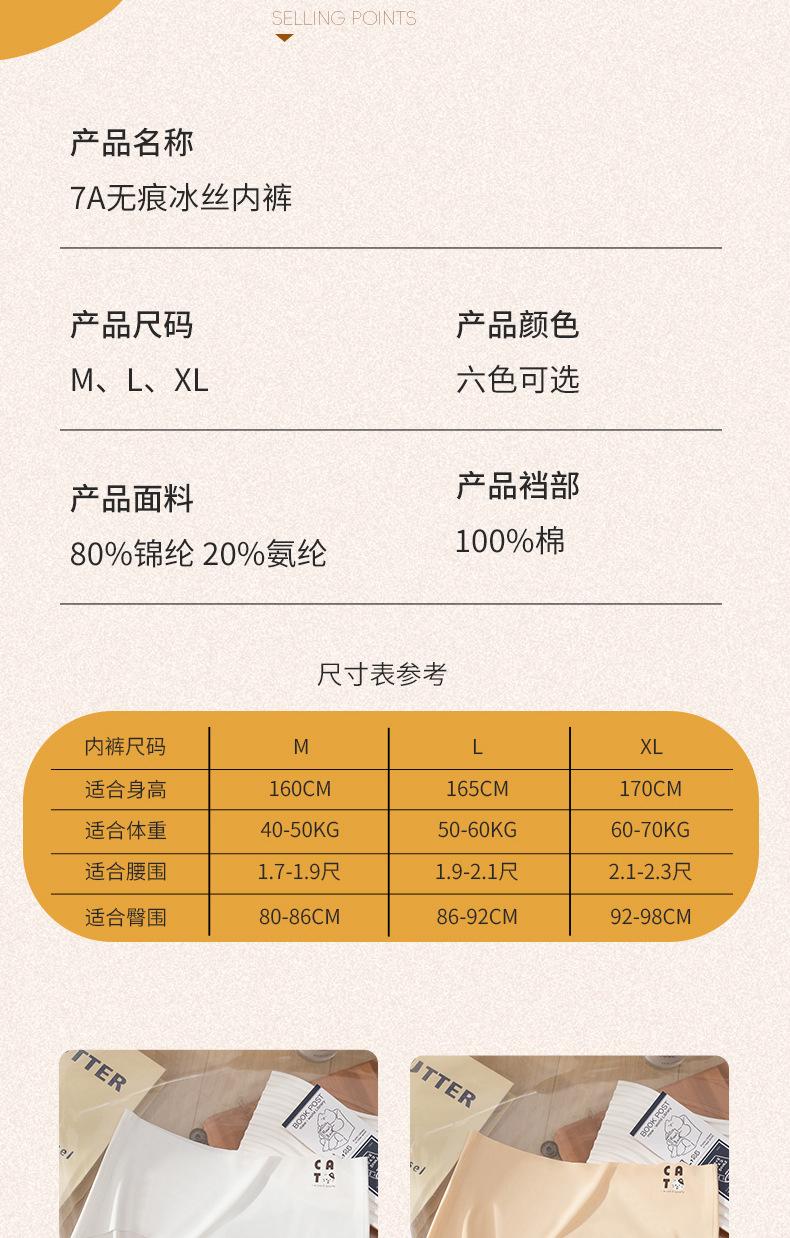 SELLING POINTS

产品名称
7A无痕冰丝内裤

产品尺码
M、L、XL

产品颜色
六色可选

产品面料
80%锦纶 20%氨纶

产品裆部
100%棉

尺寸表参考

| 内裤尺码 | M | L | XL |
|---|---|---|---|
| 适合身高 | 160CM | 165CM | 170CM |
| 适合体重 | 40-50KG | 50-60KG | 60-70KG |
| 适合腰围 | 1.7-1.9尺 | 1.9-2.1尺 | 2.1-2.3尺 |
| 适合臀围 | 80-86CM | 86-92CM | 92-98CM |

TTER
BOOK POST
CA T
UTTER
BOOK POST
CA T